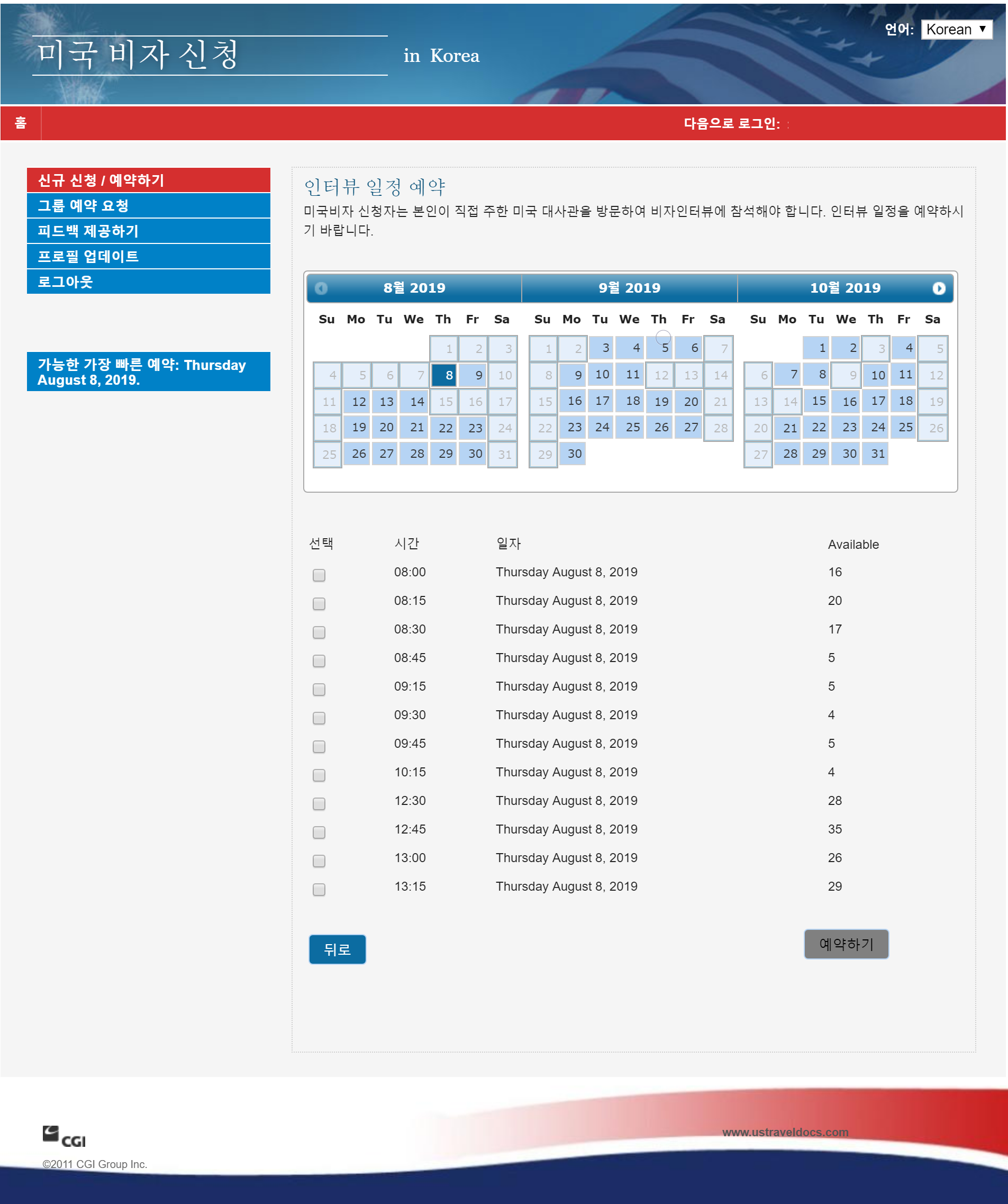 미국 비자 신청 in Korea

언어: Korean

홈

다음으로 로그인:

신규 신청 / 예약하기
그룹 예약 요청
피드백 제공하기
프로필 업데이트
로그아웃

가능한 가장 빠른 예약: Thursday August 8, 2019.

인터뷰 일정 예약

미국비자 신청자는 본인이 직접 주한 미국 대사관을 방문하여 비자인터뷰에 참석해야 합니다. 인터뷰 일정을 예약하시기 바랍니다.

8월 2019

| Su | Mo | Tu | We | Th | Fr | Sa |
|---|---|---|---|---|---|---|
| | | | | 1 | 2 | 3 |
| 4 | 5 | 6 | 7 | 8 | 9 | 10 |
| 11 | 12 | 13 | 14 | 15 | 16 | 17 |
| 18 | 19 | 20 | 21 | 22 | 23 | 24 |
| 25 | 26 | 27 | 28 | 29 | 30 | 31 |

9월 2019

| Su | Mo | Tu | We | Th | Fr | Sa |
|---|---|---|---|---|---|---|
| 1 | 2 | 3 | 4 | 5 | 6 | 7 |
| 8 | 9 | 10 | 11 | 12 | 13 | 14 |
| 15 | 16 | 17 | 18 | 19 | 20 | 21 |
| 22 | 23 | 24 | 25 | 26 | 27 | 28 |
| 29 | 30 | | | | | |

10월 2019

| Su | Mo | Tu | We | Th | Fr | Sa |
|---|---|---|---|---|---|---|
| | | 1 | 2 | 3 | 4 | 5 |
| 6 | 7 | 8 | 9 | 10 | 11 | 12 |
| 13 | 14 | 15 | 16 | 17 | 18 | 19 |
| 20 | 21 | 22 | 23 | 24 | 25 | 26 |
| 27 | 28 | 29 | 30 | 31 | | |

| 선택 | 시간 | 일자 | Available |
|---|---|---|---|
| | 08:00 | Thursday August 8, 2019 | 16 |
| | 08:15 | Thursday August 8, 2019 | 20 |
| | 08:30 | Thursday August 8, 2019 | 17 |
| | 08:45 | Thursday August 8, 2019 | 5 |
| | 09:15 | Thursday August 8, 2019 | 5 |
| | 09:30 | Thursday August 8, 2019 | 4 |
| | 09:45 | Thursday August 8, 2019 | 5 |
| | 10:15 | Thursday August 8, 2019 | 4 |
| | 12:30 | Thursday August 8, 2019 | 28 |
| | 12:45 | Thursday August 8, 2019 | 35 |
| | 13:00 | Thursday August 8, 2019 | 26 |
| | 13:15 | Thursday August 8, 2019 | 29 |

뒤로

예약하기

CGI

©2011 CGI Group Inc.

www.ustraveldocs.com